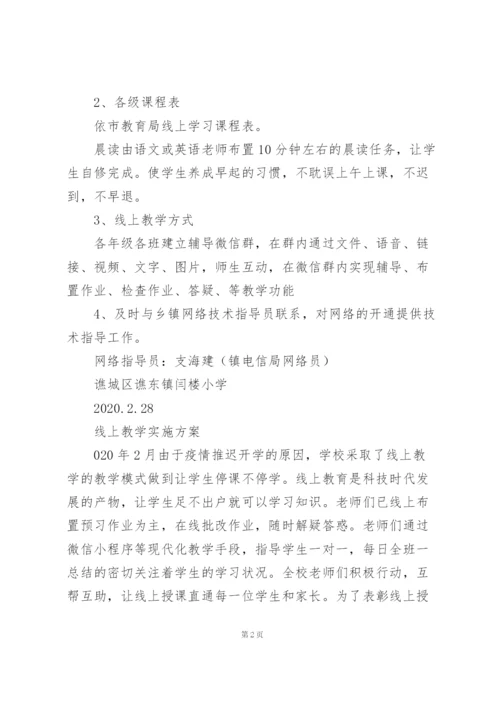 2、各级课程表

依市教育局线上学习课程表。

晨读由语文或英语老师布置10分钟左右的晨读任务，让学生自修完成。使学生养成早起的习惯，不耽误上午上课，不迟到，不早退。

3、线上教学方式

各年级各班建立辅导微信群，在群内通过文件、语音、链接、视频、文字、图片，师生互动，在微信群内实现辅导、布置作业、检查作业、答疑、等教学功能

4、及时与乡镇网络技术指导员联系，对网络的开通提供技术指导工作。

网络指导员：支海建（镇电信局网络员）

谯城区谯东镇闫楼小学

2020.2.28

线上教学实施方案

020年2月由于疫情推迟开学的原因，学校采取了线上教学的教学模式做到让学生停课不停学。线上教育是科技时代发展的产物，让学生足不出户就可以学习知识。老师们已线上布置预习作业为主，在线批改作业，随时解疑答惑。老师们通过微信小程序等现代化教学手段，指导学生一对一，每日全班一总结的密切关注着学生的学习状况。全校老师们积极行动，互帮互助，让线上授课直通每一位学生和家长。为了表彰线上授

第2页